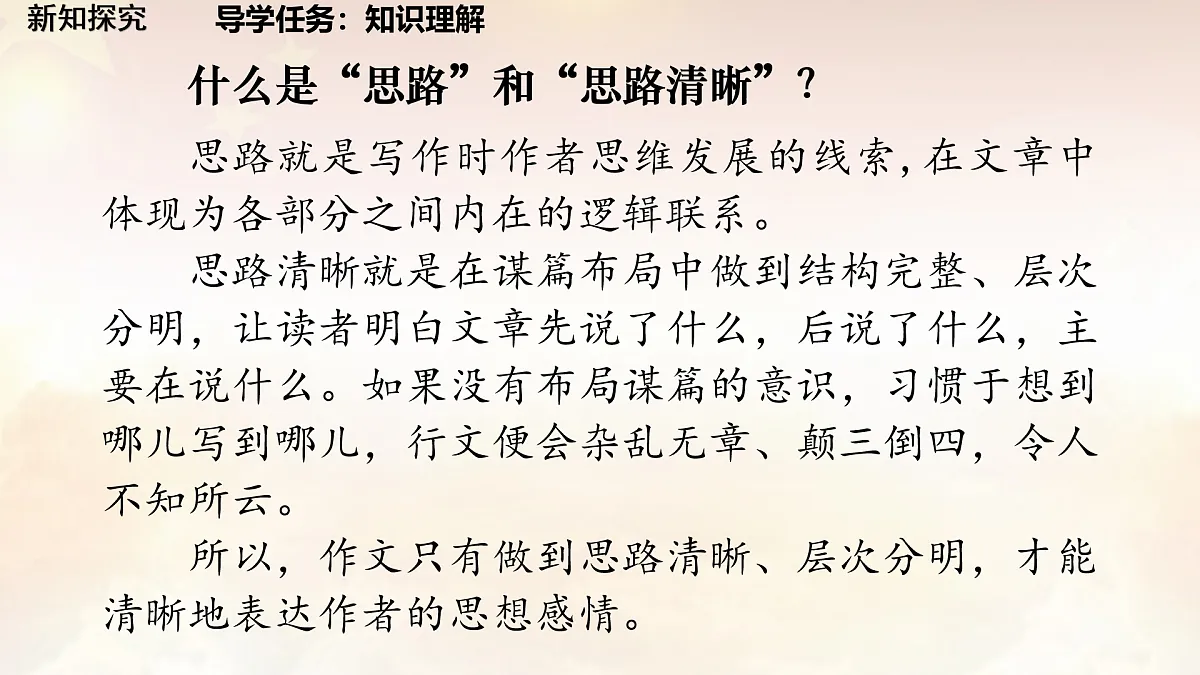 新知探究　　导学任务：知识理解

什么是“思路”和“思路清晰”？

思路就是写作时作者思维发展的线索，在文章中体现为各部分之间内在的逻辑联系。

思路清晰就是在谋篇布局中做到结构完整、层次分明，让读者明白文章先说了什么，后说了什么，主要在说什么。如果没有布局谋篇的意识，习惯于想到哪儿写到哪儿，行文便会杂乱无章、颠三倒四，令人不知所云。

所以，作文只有做到思路清晰、层次分明，才能清晰地表达作者的思想感情。